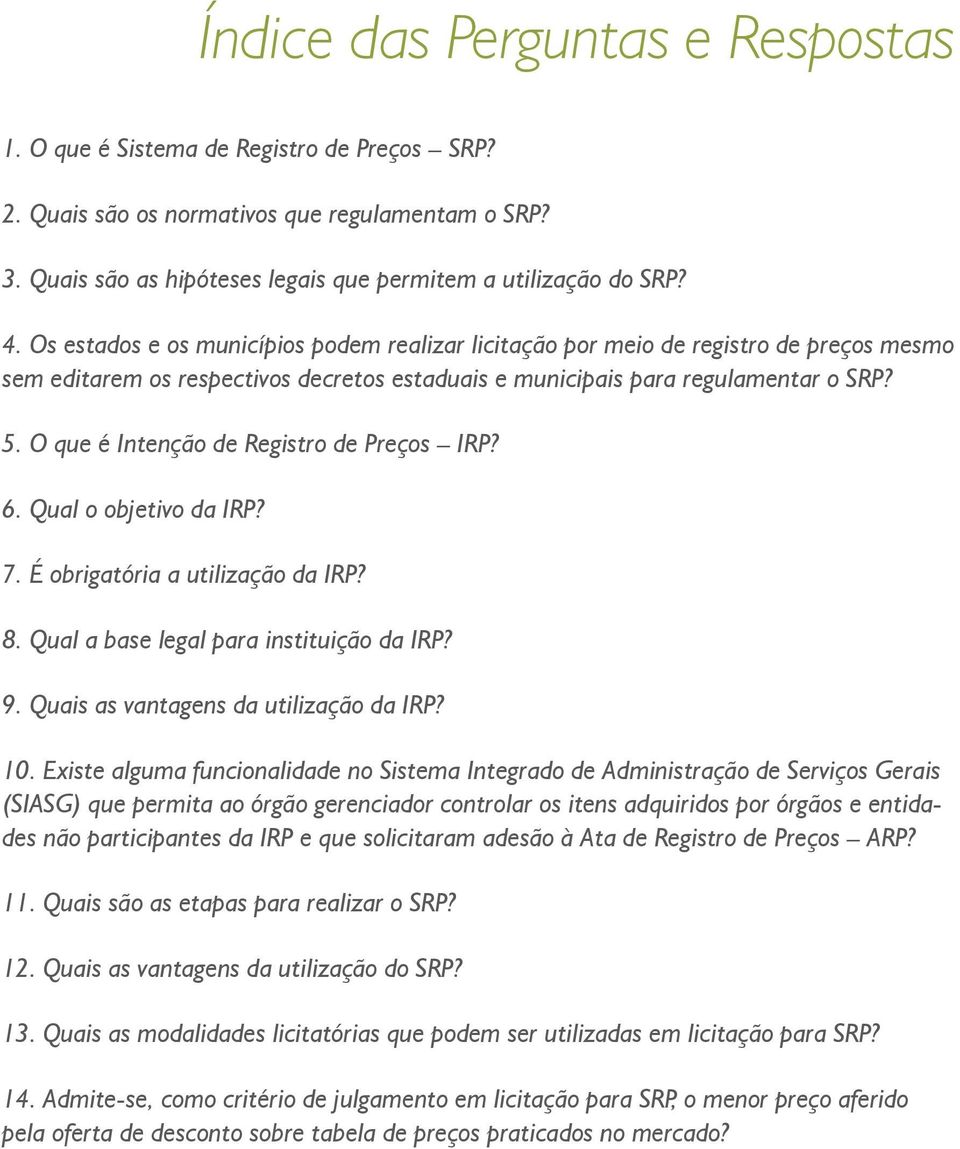 Índice das Perguntas e Respostas

1. O que é Sistema de Registro de Preços – SRP?

2. Quais são os normativos que regulamentam o SRP?

3. Quais são as hipóteses legais que permitem a utilização do SRP?

4. Os estados e os municípios podem realizar licitação por meio de registro de preços mesmo sem editarem os respectivos decretos estaduais e municipais para regulamentar o SRP?

5. O que é Intenção de Registro de Preços – IRP?

6. Qual o objetivo da IRP?

7. É obrigatória a utilização da IRP?

8. Qual a base legal para instituição da IRP?

9. Quais as vantagens da utilização da IRP?

10. Existe alguma funcionalidade no Sistema Integrado de Administração de Serviços Gerais (SIASG) que permita ao órgão gerenciador controlar os itens adquiridos por órgãos e entidades não participantes da IRP e que solicitaram adesão à Ata de Registro de Preços – ARP?

11. Quais são as etapas para realizar o SRP?

12. Quais as vantagens da utilização do SRP?

13. Quais as modalidades licitatórias que podem ser utilizadas em licitação para SRP?

14. Admite-se, como critério de julgamento em licitação para SRP, o menor preço aferido pela oferta de desconto sobre tabela de preços praticados no mercado?